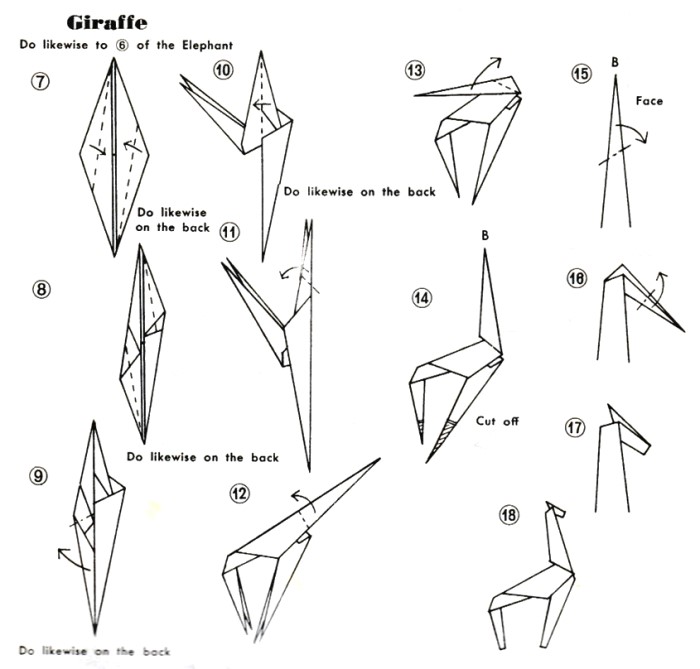 Giraffe

Do likewise to ⑥ of the Elephant

⑦

Do likewise on the back

⑧

Do likewise on the back

⑨

Do likewise on the back

⑩

Do likewise on the back

⑪

⑫

⑬

B

⑭

Cut off

⑮

B

Face

⑯

⑰

⑱